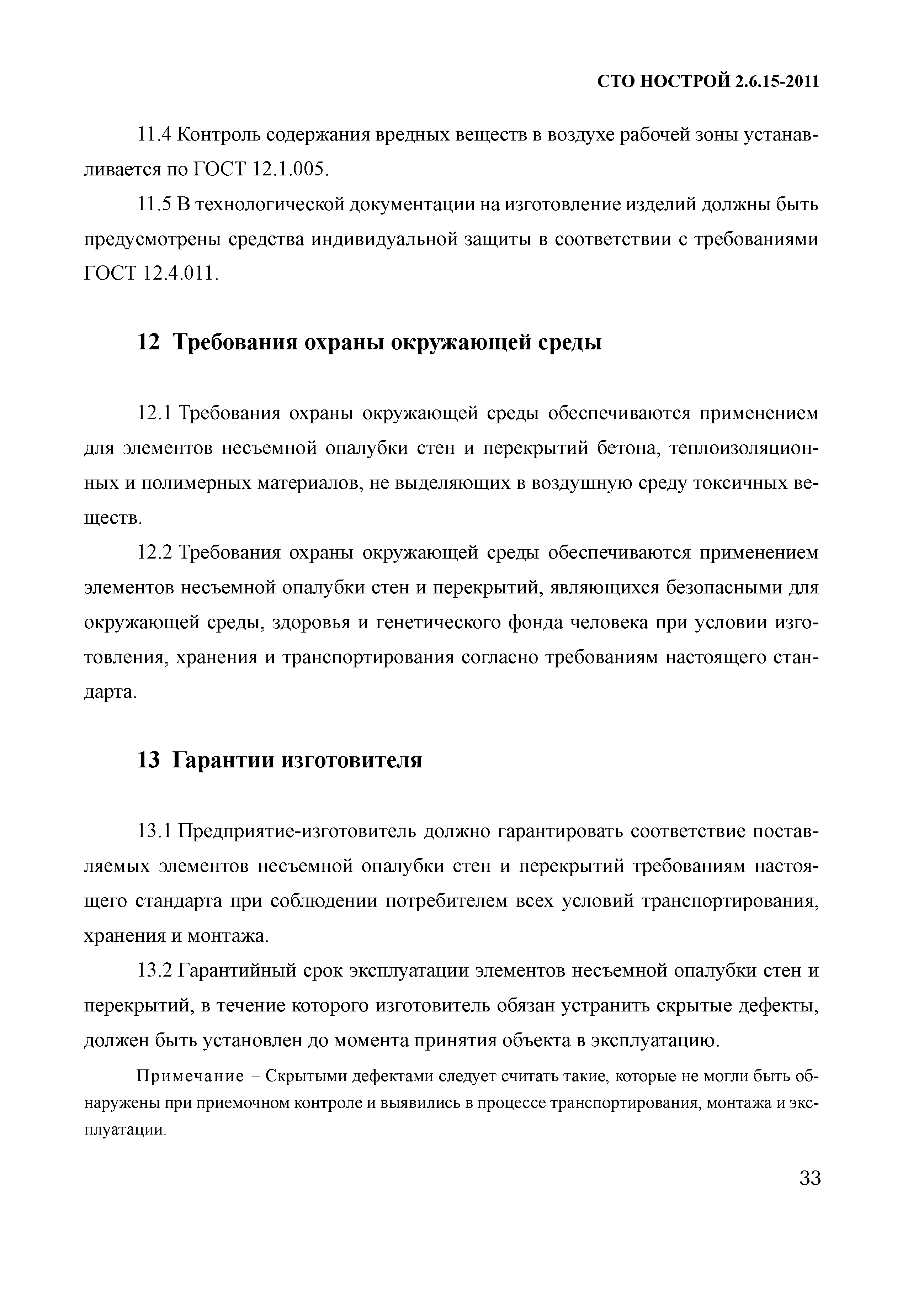 СТО НОСТРОЙ 2.6.15-2011

11.4 Контроль содержания вредных веществ в воздухе рабочей зоны устанавливается по ГОСТ 12.1.005.

11.5 В технологической документации на изготовление изделий должны быть предусмотрены средства индивидуальной защиты в соответствии с требованиями ГОСТ 12.4.011.

12 Требования охраны окружающей среды

12.1 Требования охраны окружающей среды обеспечиваются применением для элементов несъемной опалубки стен и перекрытий бетона, теплоизоляционных и полимерных материалов, не выделяющих в воздушную среду токсичных веществ.

12.2 Требования охраны окружающей среды обеспечиваются применением элементов несъемной опалубки стен и перекрытий, являющихся безопасными для окружающей среды, здоровья и генетического фонда человека при условии изготовления, хранения и транспортирования согласно требованиям настоящего стандарта.

13 Гарантии изготовителя

13.1 Предприятие-изготовитель должно гарантировать соответствие поставляемых элементов несъемной опалубки стен и перекрытий требованиям настоящего стандарта при соблюдении потребителем всех условий транспортирования, хранения и монтажа.

13.2 Гарантийный срок эксплуатации элементов несъемной опалубки стен и перекрытий, в течение которого изготовитель обязан устранить скрытые дефекты, должен быть установлен до момента принятия объекта в эксплуатацию.

Примечание – Скрытыми дефектами следует считать такие, которые не могли быть обнаружены при приемочном контроле и выявились в процессе транспортирования, монтажа и эксплуатации.

33